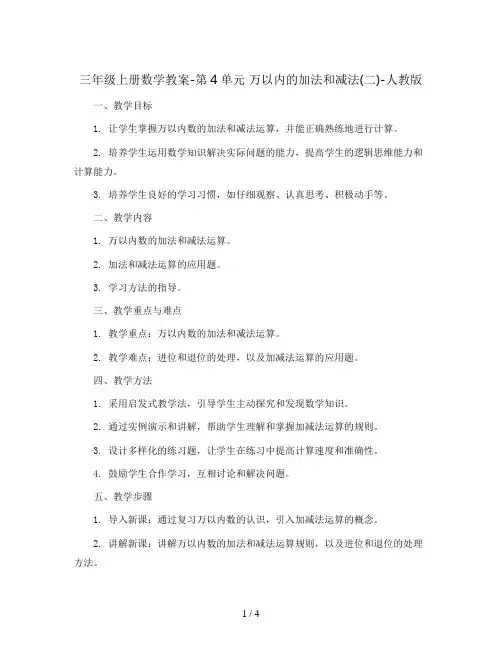 三年级上册数学教案-第 4 单元 万以内的加法和减法(二)-人教版

一、教学目标

1. 让学生掌握万以内数的加法和减法运算，并能正确熟练地进行计算。

2. 培养学生运用数学知识解决实际问题的能力，提高学生的逻辑思维能力和计算能力。

3. 培养学生良好的学习习惯，如仔细观察、认真思考、积极动手等。

二、教学内容

1. 万以内数的加法和减法运算。

2. 加法和减法运算的应用题。

3. 学习方法的指导。

三、教学重点与难点

1. 教学重点：万以内数的加法和减法运算。

2. 教学难点：进位和退位的处理，以及加减法运算的应用题。

四、教学方法

1. 采用启发式教学法，引导学生主动探究和发现数学知识。

2. 通过实例演示和讲解，帮助学生理解和掌握加减法运算的规则。

3. 设计多样化的练习题，让学生在练习中提高计算速度和准确性。

4. 鼓励学生合作学习，互相讨论和解决问题。

五、教学步骤

1. 导入新课：通过复习万以内数的认识，引入加减法运算的概念。

2. 讲解新课：讲解万以内数的加法和减法运算规则，以及进位和退位的处理方法。

1 / 4